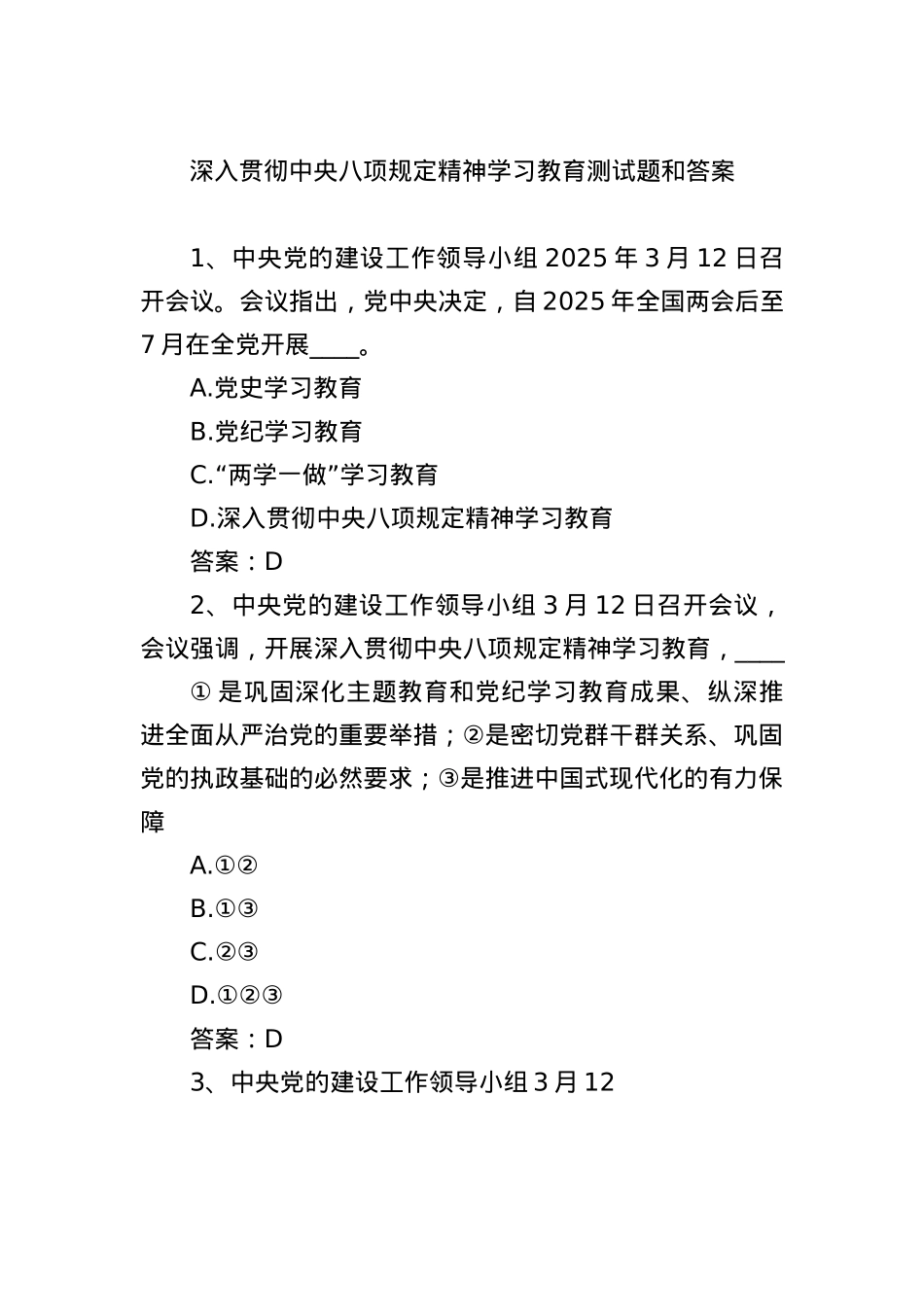 深入贯彻中央八项规定精神学习教育测试题和答案

1、中央党的建设工作领导小组 2025 年 3 月 12 日召开会议。会议指出，党中央决定，自 2025 年全国两会后至 7 月在全党开展____。

A.党史学习教育

B.党纪学习教育

C.“两学一做”学习教育

D.深入贯彻中央八项规定精神学习教育

答案：D

2、中央党的建设工作领导小组 3 月 12 日召开会议，会议强调，开展深入贯彻中央八项规定精神学习教育，____

① 是巩固深化主题教育和党纪学习教育成果、纵深推进全面从严治党的重要举措；②是密切党群干群关系、巩固党的执政基础的必然要求；③是推进中国式现代化的有力保障

A.①②

B.①③

C.②③

D.①②③

答案：D

3、中央党的建设工作领导小组 3 月 12